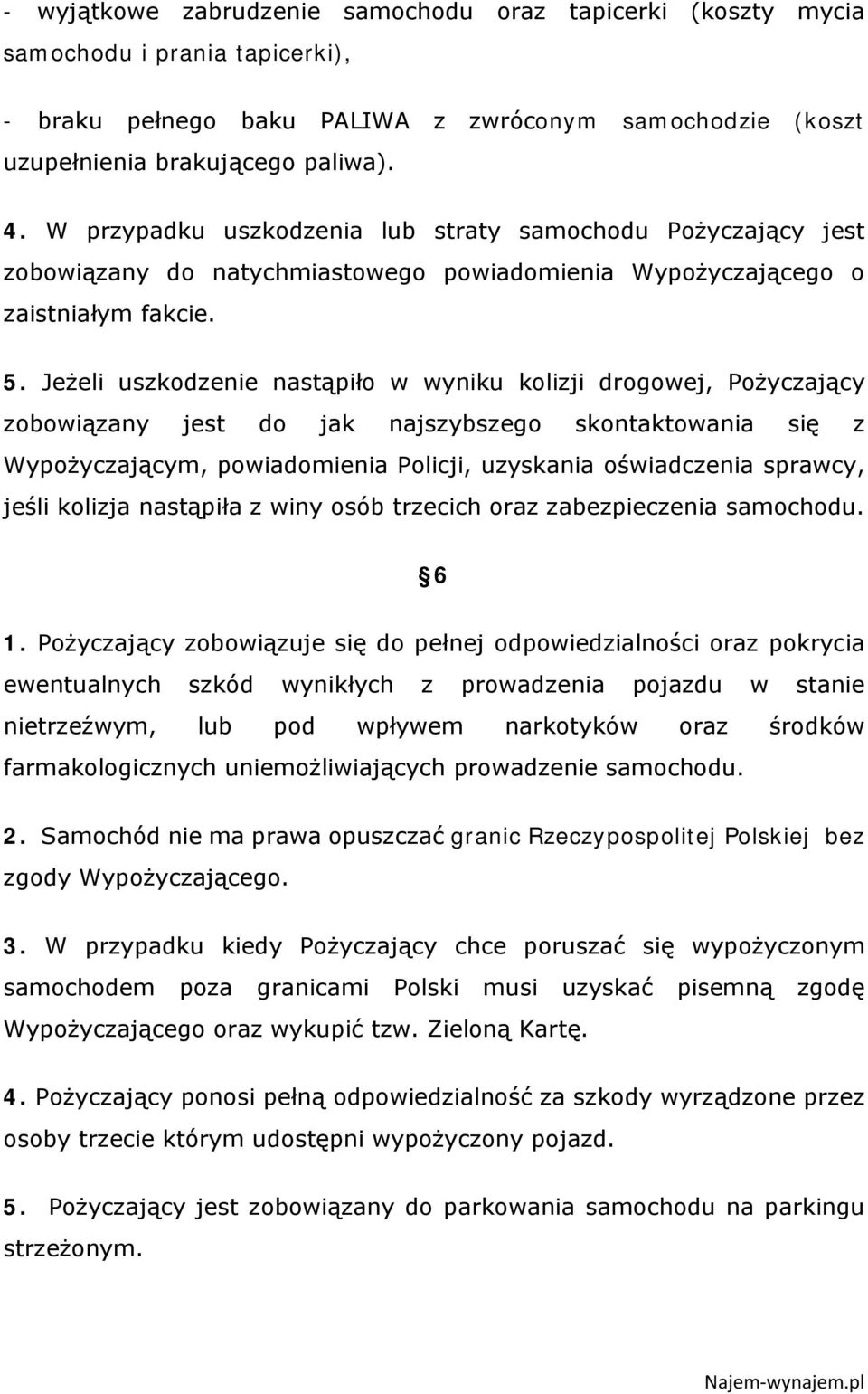 - wyjątkowe zabrudzenie samochodu oraz tapicerki (koszty mycia samochodu i prania tapicerki),

- braku pełnego baku PALIWA z zwróconym samochodzie (koszt uzupełnienia brakującego paliwa).

4. W przypadku uszkodzenia lub straty samochodu Pożyczający jest zobowiązany do natychmiastowego powiadomienia Wypożyczającego o zaistniałym fakcie.

5. Jeżeli uszkodzenie nastąpiło w wyniku kolizji drogowej, Pożyczający zobowiązany jest do jak najszybszego skontaktowania się z Wypożyczającym, powiadomienia Policji, uzyskania oświadczenia sprawcy, jeśli kolizja nastąpiła z winy osób trzecich oraz zabezpieczenia samochodu.

§6

1. Pożyczający zobowiązuje się do pełnej odpowiedzialności oraz pokrycia ewentualnych szkód wynikłych z prowadzenia pojazdu w stanie nietrzeźwym, lub pod wpływem narkotyków oraz środków farmakologicznych uniemożliwiających prowadzenie samochodu.

2. Samochód nie ma prawa opuszczać granic Rzeczypospolitej Polskiej bez zgody Wypożyczającego.

3. W przypadku kiedy Pożyczający chce poruszać się wypożyczonym samochodem poza granicami Polski musi uzyskać pisemną zgodę Wypożyczającego oraz wykupić tzw. Zieloną Kartę.

4. Pożyczający ponosi pełną odpowiedzialność za szkody wyrządzone przez osoby trzecie którym udostępni wypożyczony pojazd.

5. Pożyczający jest zobowiązany do parkowania samochodu na parkingu strzeżonym.

Najem-wynajem.pl